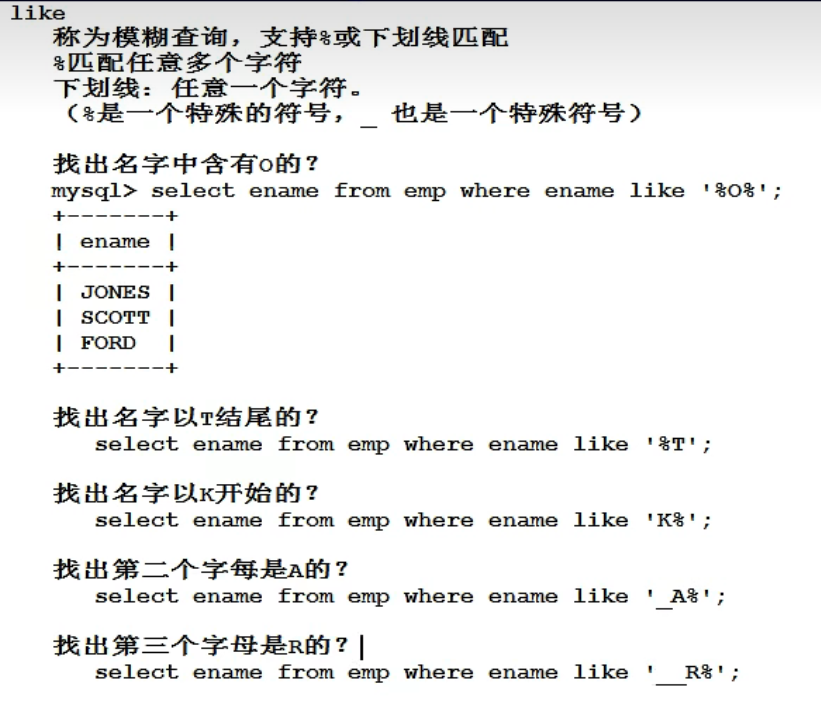 like
称为模糊查询，支持%或下划线匹配
%匹配任意多个字符
下划线：任意一个字符。
（%是一个特殊的符号，_ 也是一个特殊符号）

找出名字中含有O的？
mysql> select ename from emp where ename like '%O%';
+-------+
| ename |
+-------+
| JONES |
| SCOTT |
| FORD  |
+-------+

找出名字以T结尾的？
select ename from emp where ename like '%T';

找出名字以K开始的？
select ename from emp where ename like 'K%';

找出第二个字每是A的？
select ename from emp where ename like '_A%';

找出第三个字母是R的？
select ename from emp where ename like '__R%';